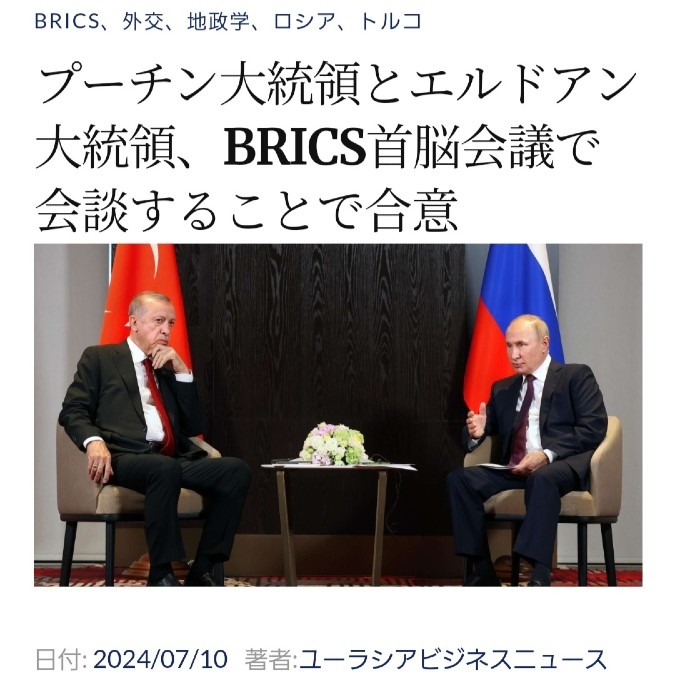 BRICS、外交、地政学、ロシア、トルコ

プーチン大統領とエルドアン大統領、BRICS首脳会議で会談することで合意

日付: 2024/07/10　著者:ユーラシアビジネスニュース